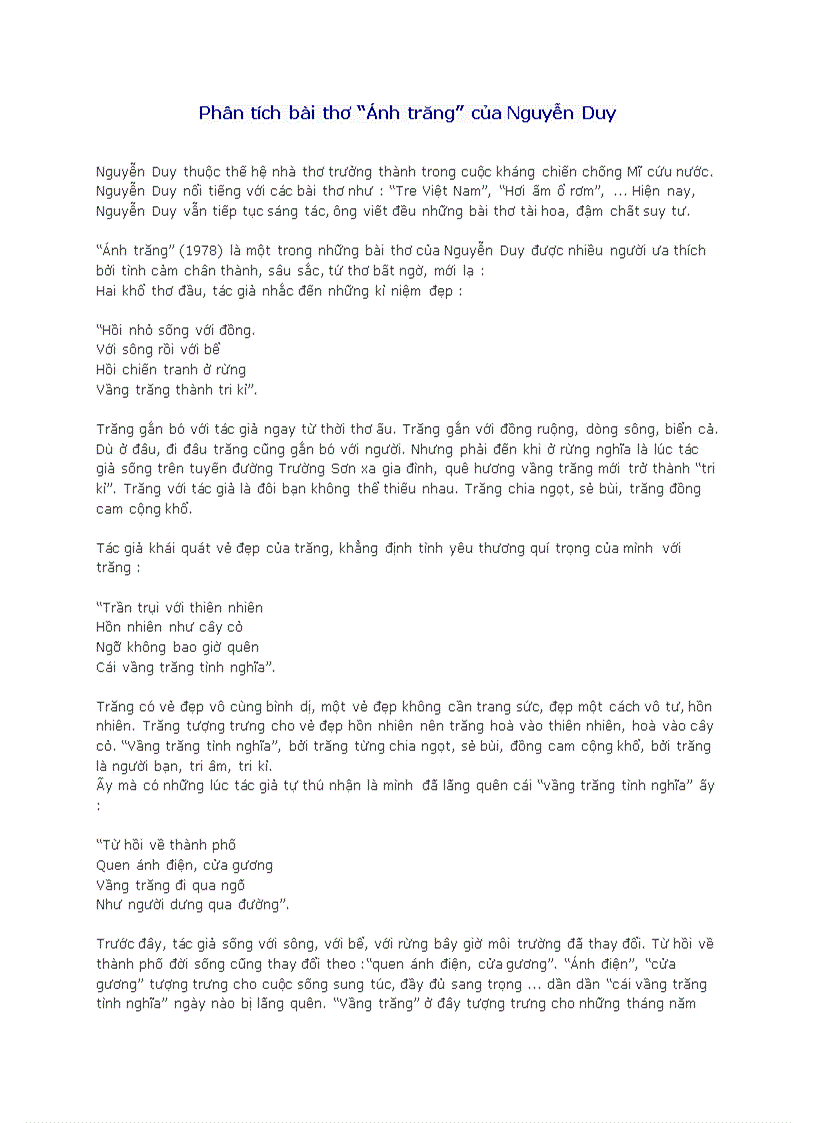 Phân tích bài thơ “Ánh trăng” của Nguyễn Duy

Nguyễn Duy thuộc thế hệ nhà thơ trưởng thành trong cuộc kháng chiến chống Mĩ cứu nước. Nguyễn Duy nổi tiếng với các bài thơ như : “Tre Việt Nam”, “Hơi ấm ổ rơm”, ... Hiện nay, Nguyễn Duy vẫn tiếp tục sáng tác, ông viết đều những bài thơ tài hoa, đậm chất suy tư.

“Ánh trăng” (1978) là một trong những bài thơ của Nguyễn Duy được nhiều người ưa thích bởi tình cảm chân thành, sâu sắc, tứ thơ bất ngờ, mới lạ :
Hai khổ thơ đầu, tác giả nhắc đến những kỉ niệm đẹp :

“Hồi nhỏ sống với đồng.
Với sông rồi với bể
Hồi chiến tranh ở rừng
Vầng trăng thành tri kỉ”.

Trăng gắn bó với tác giả ngay từ thời thơ ấu. Trăng gắn với đồng ruộng, dòng sông, biển cả. Dù ở đâu, đi đâu trăng cũng gắn bó với người. Nhưng phải đến khi ở rừng nghĩa là lúc tác giả sống trên tuyến đường Trường Sơn xa gia đình, quê hương vầng trăng mới trở thành “tri kỉ”. Trăng với tác giả là đôi bạn không thể thiếu nhau. Trăng chia ngọt, sẻ bùi, trăng đồng cam cộng khổ.

Tác giả khái quát vẻ đẹp của trăng, khẳng định tình yêu thương quí trọng của mình với trăng :

“Trần trụi với thiên nhiên
Hồn nhiên như cây cỏ
Ngỡ không bao giờ quên
Cái vầng trăng tình nghĩa”.

Trăng có vẻ đẹp vô cùng bình dị, một vẻ đẹp không cần trang sức, đẹp một cách vô tư, hồn nhiên. Trăng tượng trưng cho vẻ đẹp hồn nhiên nên trăng hoà vào thiên nhiên, hoà vào cây cỏ. “Vầng trăng tình nghĩa”, bởi trăng từng chia ngọt, sẻ bùi, đồng cam cộng khổ, bởi trăng là người bạn, tri âm, tri kỉ.
Ấy mà có những lúc tác giả tự thú nhận là mình đã lãng quên cái “vầng trăng tình nghĩa” ấy :

“Từ hồi về thành phố
Quen ánh điện, cửa gương
Vầng trăng đi qua ngõ
Như người dưng qua đường”.

Trước đây, tác giả sống với sông, với bể, với rừng bây giờ môi trường đã thay đổi. Từ hồi về thành phố đời sống cũng thay đổi theo :“quen ánh điện, cửa gương”. “Ánh điện”, “cửa gương” tượng trưng cho cuộc sống sung túc, đầy đủ sang trọng ... dần dần “cái vầng trăng tình nghĩa” ngày nào bị lãng quên. “Vầng trăng” ở đây tượng trưng cho những tháng năm